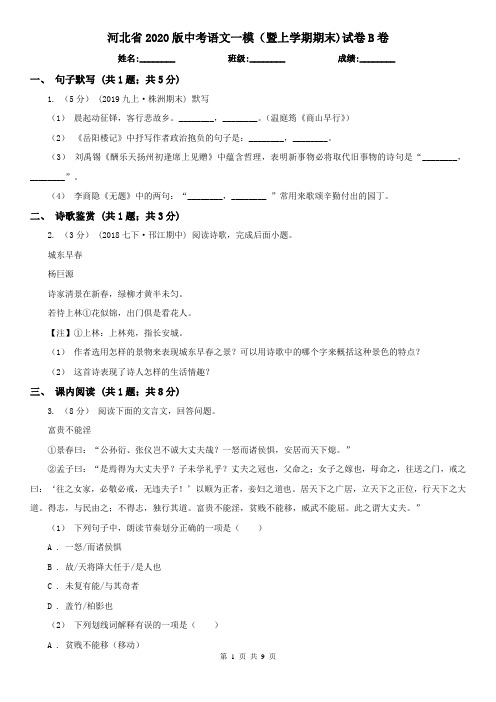 河北省2020版中考语文一模（暨上学期期末)试卷B卷

姓名:________ 班级:________ 成绩:________

一、 句子默写 (共1题；共5分)

1. （5分） (2019九上·株洲期末) 默写

（1） 晨起动征铎，客行悲故乡。________，________。(温庭筠《商山早行》)

（2） 《岳阳楼记》中抒写作者政治抱负的句子是：________，________。

（3） 刘禹锡《酬乐天扬州初逢席上见赠》中蕴含哲理，表明新事物必将取代旧事物的诗句是“________，________”。

（4） 李商隐《无题》中的两句：“________，________”常用来歌颂辛勤付出的园丁。

二、 诗歌鉴赏 (共1题；共3分)

2. （3分） (2018七下·邗江期中) 阅读诗歌，完成后面小题。

城东早春

杨巨源

诗家清景在新春，绿柳才黄半未匀。

若待上林①花似锦，出门俱是看花人。

【注】①上林：上林苑，指长安城。

（1） 作者选用怎样的景物来表现城东早春之景？可以用诗歌中的哪个字来概括这种景色的特点？

（2） 这首诗表现了诗人怎样的生活情趣？

三、 课内阅读 (共1题；共8分)

3. （8分） 阅读下面的文言文，回答问题。

富贵不能淫

①景春曰：“公孙衍、张仪岂不诚大丈夫哉？一怒而诸侯惧，安居而天下熄。”

②孟子曰：“是焉得为大丈夫乎？子未学礼乎？丈夫之冠也，父命之；女子之嫁也，母命之，往送之门，戒之曰：‘往之女家，必敬必戒，无违夫子！’以顺为正者，妾妇之道也。居天下之广居，立天下之正位，行天下之大道。得志，与民由之；不得志，独行其道。富贵不能淫，贫贱不能移，威武不能屈。此之谓大丈夫。”

（1） 下列句子中，朗读节奏划分正确的一项是（　　）

A . 一怒/而诸侯惧

B . 故/天将降大任于/是人也

C . 未复有能/与其奇者

D . 盖竹/柏影也

（2） 下列划线词解释有误的一项是（　　）

A . 贫贱不能移（移动）

第 1 页 共 9 页